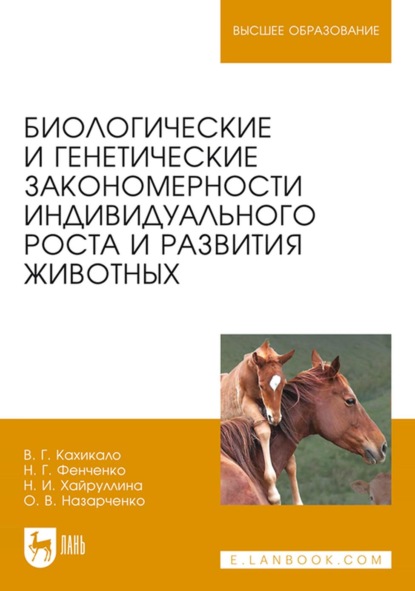 ВЫСШЕЕ ОБРАЗОВАНИЕ

БИОЛОГИЧЕСКИЕ И ГЕНЕТИЧЕСКИЕ ЗАКОНОМЕРНОСТИ ИНДИВИДУАЛЬНОГО РОСТА И РАЗВИТИЯ ЖИВОТНЫХ

В. Г. Кахикало
Н. Г. Фенченко
Н. И. Хайруллина
О. В. Назарченко

ЛАНЬ

E.LANBOOK.COM